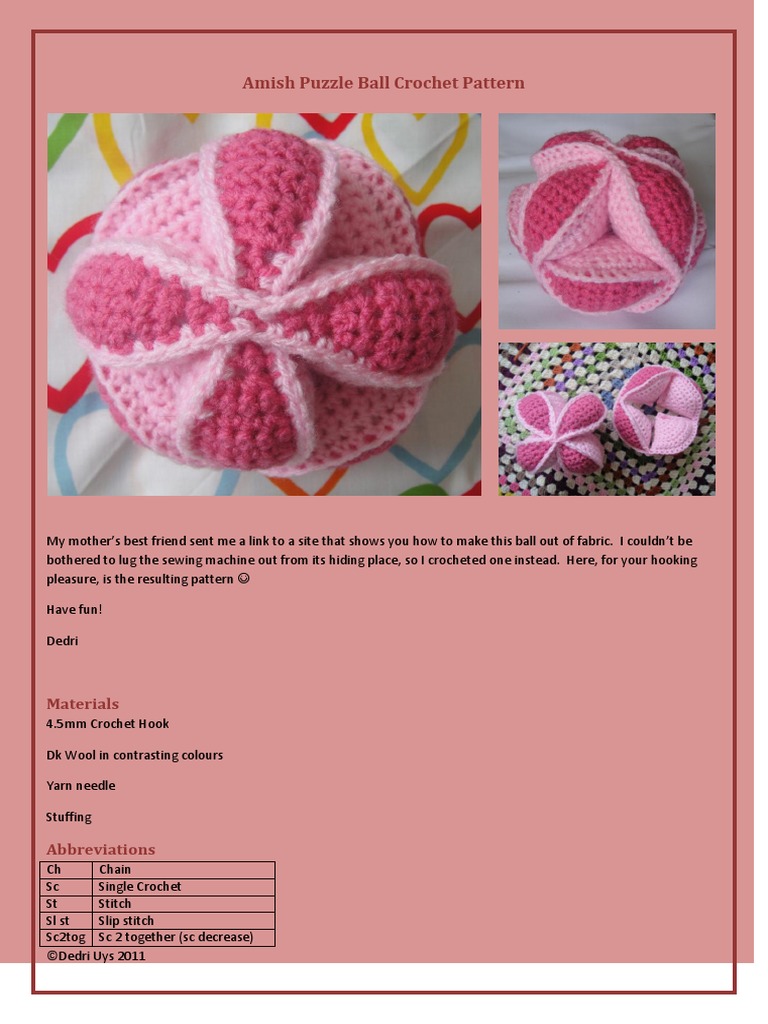 Amish Puzzle Ball Crochet Pattern

My mother's best friend sent me a link to a site that shows you how to make this ball out of fabric. I couldn't be bothered to lug the sewing machine out from its hiding place, so I crocheted one instead. Here, for your hooking pleasure, is the resulting pattern ☺

Have fun!

Dedri

Materials

4.5mm Crochet Hook

Dk Wool in contrasting colours

Yarn needle

Stuffing

Abbreviations

| Ch | Chain |
|---|---|
| Sc | Single Crochet |
| St | Stitch |
| Sl st | Slip stitch |
| Sc2tog | Sc 2 together (sc decrease) |

©Dedri Uys 2011